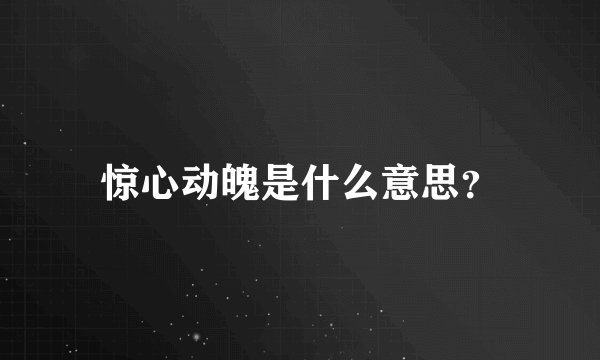 惊心动魄是什么意思?